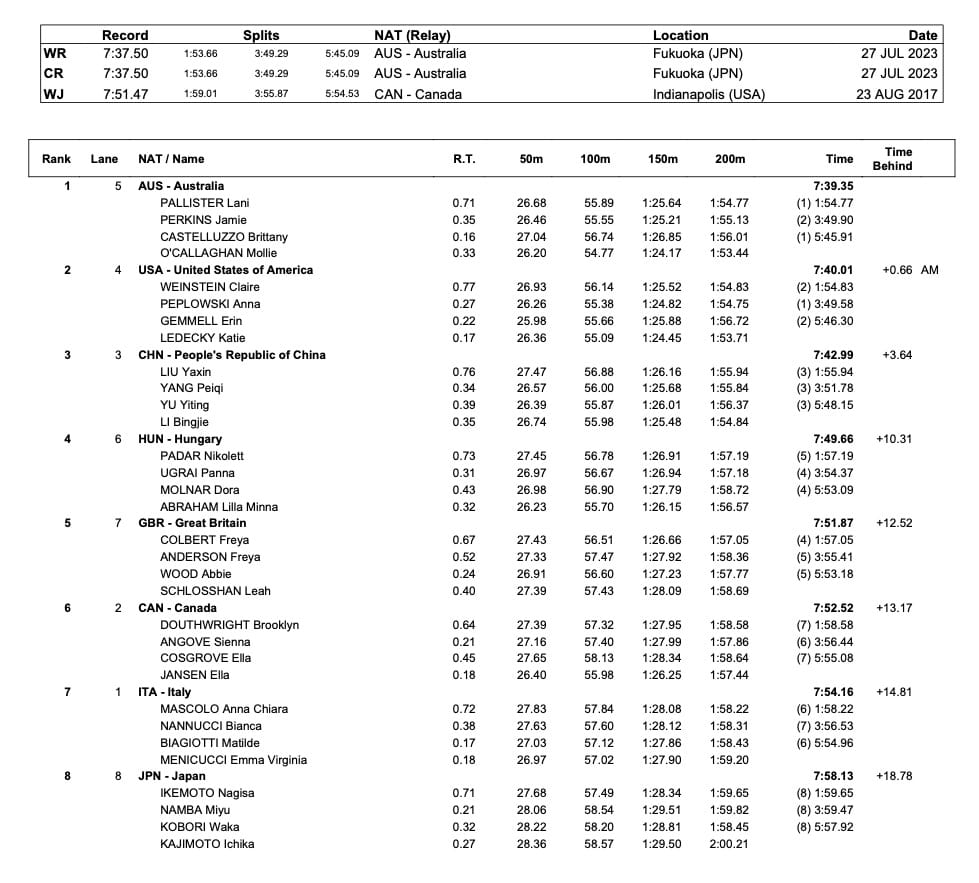 | | Record | Splits | | | NAT (Relay) | Location | Date |
|---|---|---|---|---|---|---|---|
| WR | 7:37.50 | 1:53.66 | 3:49.29 | 5:45.09 | AUS - Australia | Fukuoka (JPN) | 27 JUL 2023 |
| CR | 7:37.50 | 1:53.66 | 3:49.29 | 5:45.09 | AUS - Australia | Fukuoka (JPN) | 27 JUL 2023 |
| WJ | 7:51.47 | 1:59.01 | 3:55.87 | 5:54.53 | CAN - Canada | Indianapolis (USA) | 23 AUG 2017 |

| Rank | Lane | NAT / Name | R.T. | 50m | 100m | 150m | 200m | Time | Time Behind |
|---|---|---|---|---|---|---|---|---|---|
| 1 | 5 | AUS - Australia | | | | | | 7:39.35 | |
| | | PALLISTER Lani | 0.71 | 26.68 | 55.89 | 1:25.64 | 1:54.77 | (1) 1:54.77 | |
| | | PERKINS Jamie | 0.35 | 26.46 | 55.55 | 1:25.21 | 1:55.13 | (2) 3:49.90 | |
| | | CASTELLUZZO Brittany | 0.16 | 27.04 | 56.74 | 1:26.85 | 1:56.01 | (1) 5:45.91 | |
| | | O'CALLAGHAN Mollie | 0.33 | 26.20 | 54.77 | 1:24.17 | 1:53.44 | | |
| 2 | 4 | USA - United States of America | | | | | | 7:40.01 | +0.66 AM |
| | | WEINSTEIN Claire | 0.77 | 26.93 | 56.14 | 1:25.52 | 1:54.83 | (2) 1:54.83 | |
| | | PEPLOWSKI Anna | 0.27 | 26.26 | 55.38 | 1:24.82 | 1:54.75 | (1) 3:49.58 | |
| | | GEMMELL Erin | 0.22 | 25.98 | 55.66 | 1:25.88 | 1:56.72 | (2) 5:46.30 | |
| | | LEDECKY Katie | 0.17 | 26.36 | 55.09 | 1:24.45 | 1:53.71 | | |
| 3 | 3 | CHN - People's Republic of China | | | | | | 7:42.99 | +3.64 |
| | | LIU Yaxin | 0.76 | 27.47 | 56.88 | 1:26.16 | 1:55.94 | (3) 1:55.94 | |
| | | YANG Peiqi | 0.34 | 26.57 | 56.00 | 1:25.68 | 1:55.84 | (3) 3:51.78 | |
| | | YU Yiting | 0.39 | 26.39 | 55.87 | 1:26.01 | 1:56.37 | (3) 5:48.15 | |
| | | LI Bingjie | 0.35 | 26.74 | 55.98 | 1:25.48 | 1:54.84 | | |
| 4 | 6 | HUN - Hungary | | | | | | 7:49.66 | +10.31 |
| | | PADAR Nikolett | 0.73 | 27.45 | 56.78 | 1:26.91 | 1:57.19 | (5) 1:57.19 | |
| | | UGRAI Panna | 0.31 | 26.97 | 56.67 | 1:26.94 | 1:57.18 | (4) 3:54.37 | |
| | | MOLNAR Dora | 0.43 | 26.98 | 56.90 | 1:27.79 | 1:58.72 | (4) 5:53.09 | |
| | | ABRAHAM Lilla Minna | 0.32 | 26.23 | 55.70 | 1:26.15 | 1:56.57 | | |
| 5 | 7 | GBR - Great Britain | | | | | | 7:51.87 | +12.52 |
| | | COLBERT Freya | 0.67 | 27.43 | 56.51 | 1:26.66 | 1:57.05 | (4) 1:57.05 | |
| | | ANDERSON Freya | 0.52 | 27.33 | 57.47 | 1:27.92 | 1:58.36 | (5) 3:55.41 | |
| | | WOOD Abbie | 0.24 | 26.91 | 56.60 | 1:27.23 | 1:57.77 | (5) 5:53.18 | |
| | | SCHLOSSHAN Leah | 0.40 | 27.39 | 57.43 | 1:28.09 | 1:58.69 | | |
| 6 | 2 | CAN - Canada | | | | | | 7:52.52 | +13.17 |
| | | DOUTHWRIGHT Brooklyn | 0.64 | 27.39 | 57.32 | 1:27.95 | 1:58.58 | (7) 1:58.58 | |
| | | ANGOVE Sienna | 0.21 | 27.16 | 57.40 | 1:27.99 | 1:57.86 | (6) 3:56.44 | |
| | | COSGROVE Ella | 0.45 | 27.65 | 58.13 | 1:28.34 | 1:58.64 | (7) 5:55.08 | |
| | | JANSEN Ella | 0.18 | 26.40 | 55.98 | 1:26.25 | 1:57.44 | | |
| 7 | 1 | ITA - Italy | | | | | | 7:54.16 | +14.81 |
| | | MASCOLO Anna Chiara | 0.72 | 27.83 | 57.84 | 1:28.08 | 1:58.22 | (6) 1:58.22 | |
| | | NANNUCCI Bianca | 0.38 | 27.63 | 57.60 | 1:28.12 | 1:58.31 | (7) 3:56.53 | |
| | | BIAGIOTTI Matilde | 0.17 | 27.03 | 57.12 | 1:27.86 | 1:58.43 | (6) 5:54.96 | |
| | | MENICUCCI Emma Virginia | 0.18 | 26.97 | 57.02 | 1:27.90 | 1:59.20 | | |
| 8 | 8 | JPN - Japan | | | | | | 7:58.13 | +18.78 |
| | | IKEMOTO Nagisa | 0.71 | 27.68 | 57.49 | 1:28.34 | 1:59.65 | (8) 1:59.65 | |
| | | NAMBA Miyu | 0.21 | 28.06 | 58.54 | 1:29.51 | 1:59.82 | (8) 3:59.47 | |
| | | KOBORI Waka | 0.32 | 28.22 | 58.20 | 1:28.81 | 1:58.45 | (8) 5:57.92 | |
| | | KAJIMOTO Ichika | 0.27 | 28.36 | 58.57 | 1:29.50 | 2:00.21 | | |